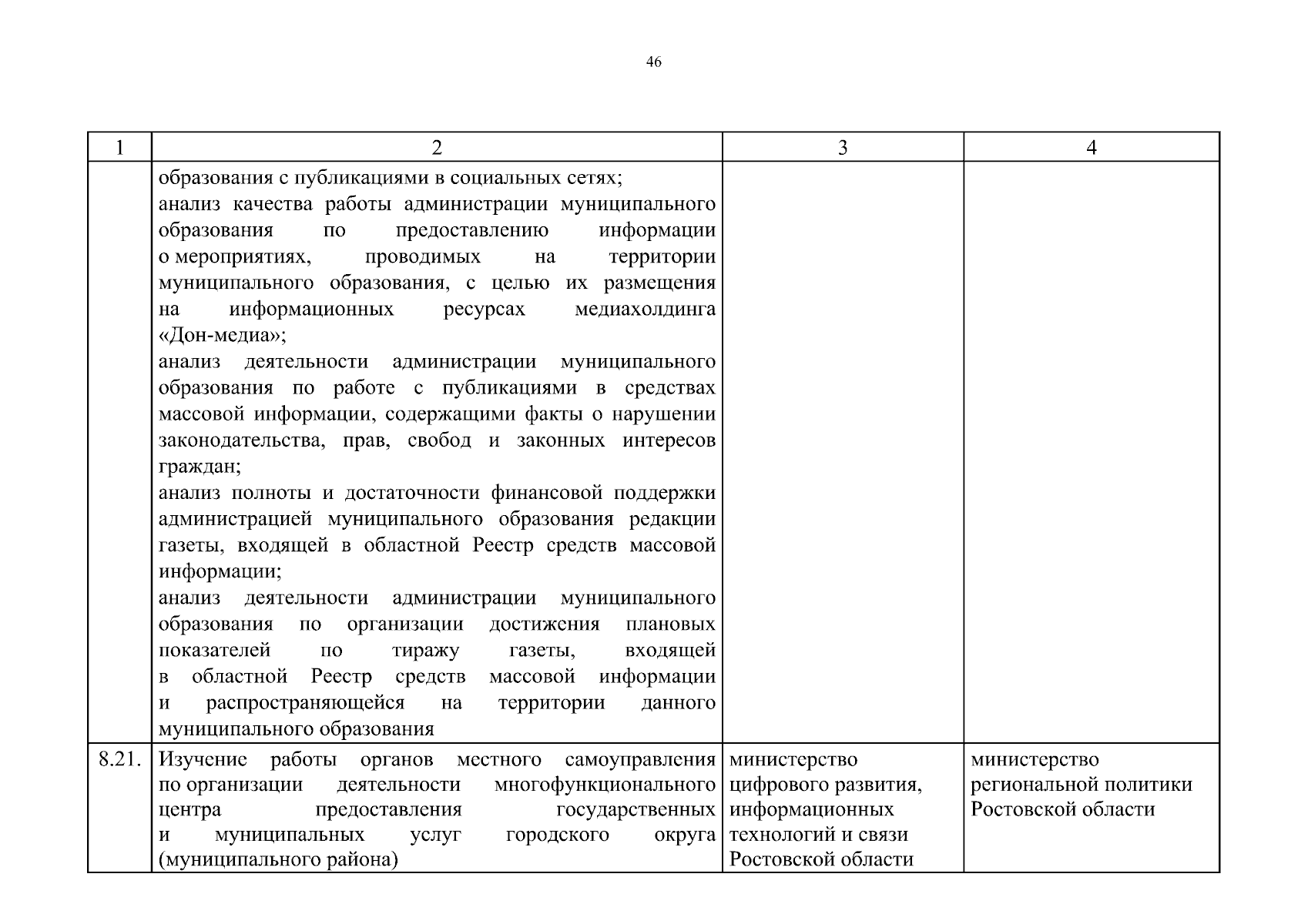 46

| 1 | 2 | 3 | 4 |
|---|---|---|---|
|  | образования с публикациями в социальных сетях; анализ качества работы администрации муниципального образования по предоставлению информации о мероприятиях, проводимых на территории муниципального образования, с целью их размещения на информационных ресурсах медиахолдинга «Дон-медиа»; анализ деятельности администрации муниципального образования по работе с публикациями в средствах массовой информации, содержащими факты о нарушении законодательства, прав, свобод и законных интересов граждан; анализ полноты и достаточности финансовой поддержки администрацией муниципального образования редакции газеты, входящей в областной Реестр средств массовой информации; анализ деятельности администрации муниципального образования по организации достижения плановых показателей по тиражу газеты, входящей в областной Реестр средств массовой информации и распространяющейся на территории данного муниципального образования |  |  |
| 8.21. | Изучение работы органов местного самоуправления по организации деятельности многофункционального центра предоставления государственных и муниципальных услуг городского округа (муниципального района) | министерство цифрового развития, информационных технологий и связи Ростовской области | министерство региональной политики Ростовской области |